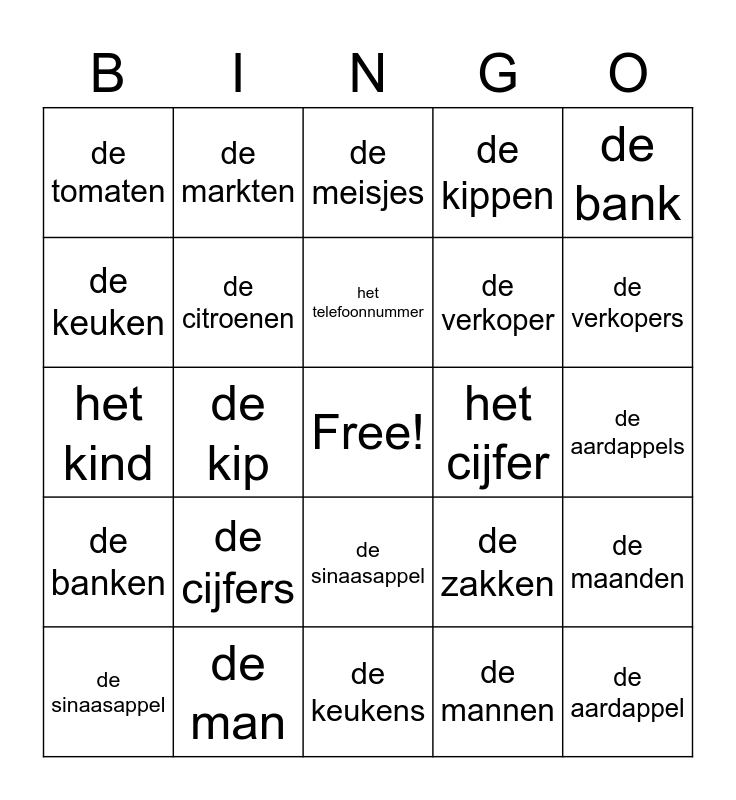 | B | I | N | G | O |
|---|---|---|---|---|
| de tomaten | de markten | de meisjes | de kippen | de bank |
| de keuken | de citroenen | het telefoonnummer | de verkoper | de verkopers |
| het kind | de kip | Free! | het cijfer | de aardappels |
| de banken | de cijfers | de sinaasappel | de zakken | de maanden |
| de sinaasappel | de man | de keukens | de mannen | de aardappel |